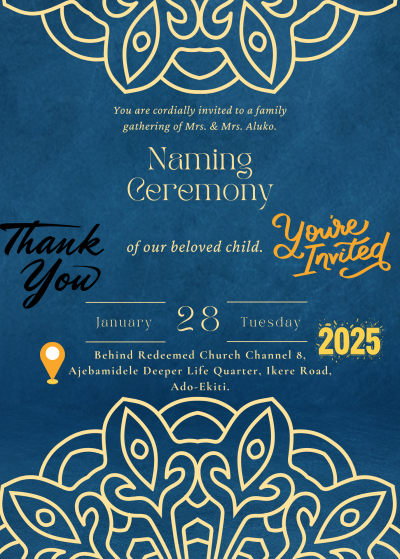 You are cordially invited to a family gathering of Mrs. & Mrs. Aluko.

Naming Ceremony

Thank You

of our beloved child.

You're Invited

January 28 Tuesday

2025

Behind Redeemed Church Channel 8, Ajebamidele Deeper Life Quarter, Ikere Road, Ado-Ekiti.